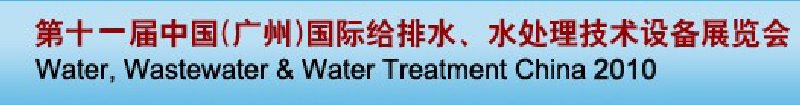 第十一届中国(广州)国际给排水、水处理技术设备展览会
Water, Wastewater & Water Treatment China 2010